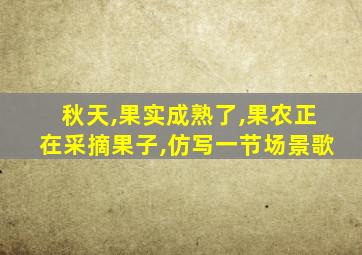 秋天,果实成熟了,果农正在采摘果子,仿写一节场景歌